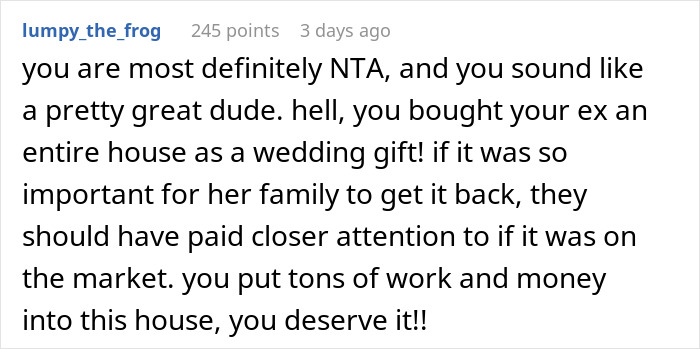 lumpy_the_frog 245 points 3 days ago

you are most definitely NTA, and you sound like a pretty great dude. hell, you bought your ex an entire house as a wedding gift! if it was so important for her family to get it back, they should have paid closer attention to if it was on the market. you put tons of work and money into this house, you deserve it!!